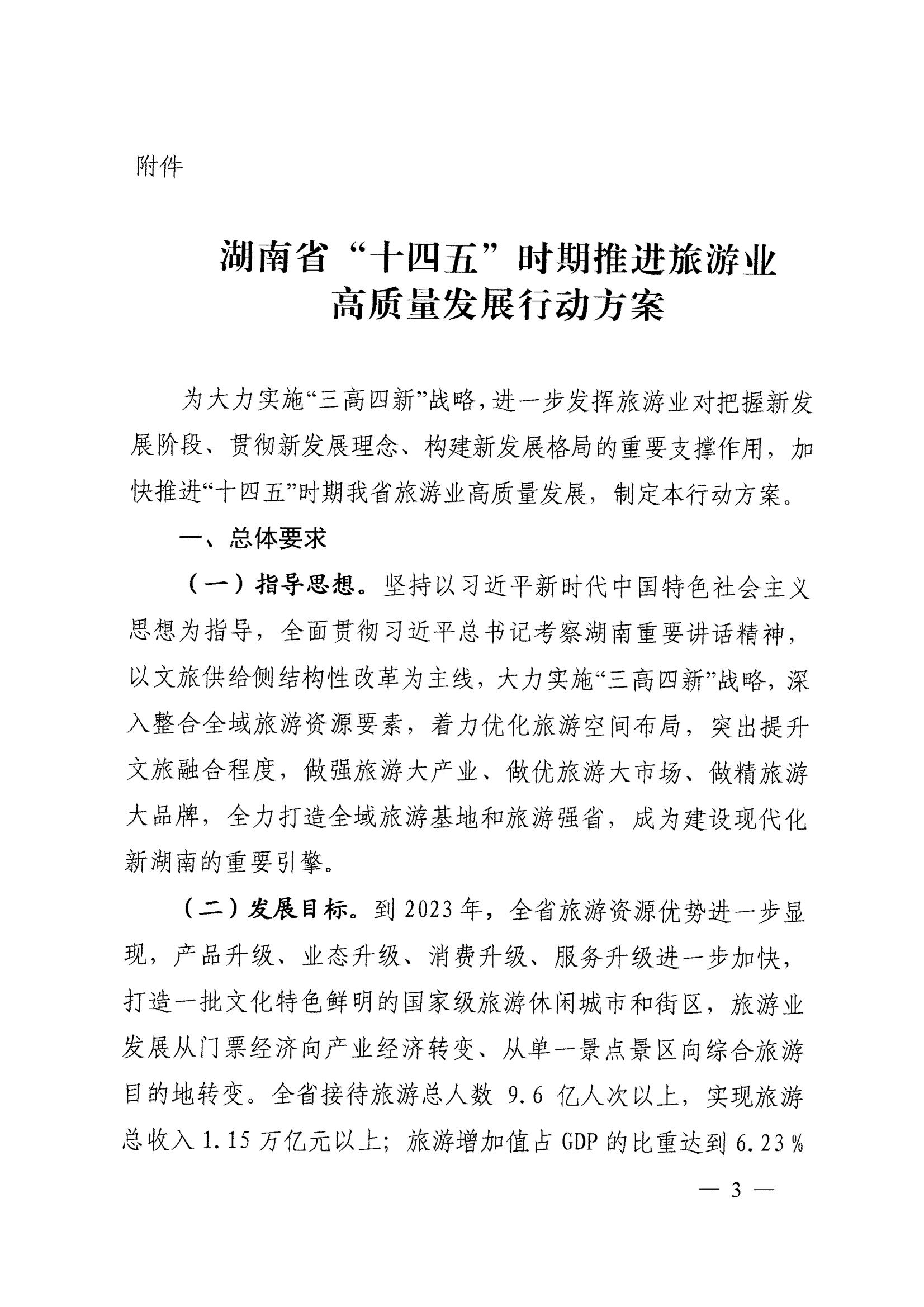 附件

湖南省“十四五”时期推进旅游业高质量发展行动方案

为大力实施“三高四新”战略，进一步发挥旅游业对把握新发展阶段、贯彻新发展理念、构建新发展格局的重要支撑作用，加快推进“十四五”时期我省旅游业高质量发展，制定本行动方案。

一、总体要求

（一）指导思想。坚持以习近平新时代中国特色社会主义思想为指导，全面贯彻习近平总书记考察湖南重要讲话精神，以文旅供给侧结构性改革为主线，大力实施“三高四新”战略，深入整合全域旅游资源要素，着力优化旅游空间布局，突出提升文旅融合程度，做强旅游大产业、做优旅游大市场、做精旅游大品牌，全力打造全域旅游基地和旅游强省，成为建设现代化新湖南的重要引擎。

（二）发展目标。到2023年，全省旅游资源优势进一步显现，产品升级、业态升级、消费升级、服务升级进一步加快，打造一批文化特色鲜明的国家级旅游休闲城市和街区，旅游业发展从门票经济向产业经济转变、从单一景点景区向综合旅游目的地转变。全省接待旅游总人数 9.6 亿人次以上，实现旅游总收入 1.15 万亿元以上；旅游增加值占 GDP 的比重达到 6.23%

— 3 —